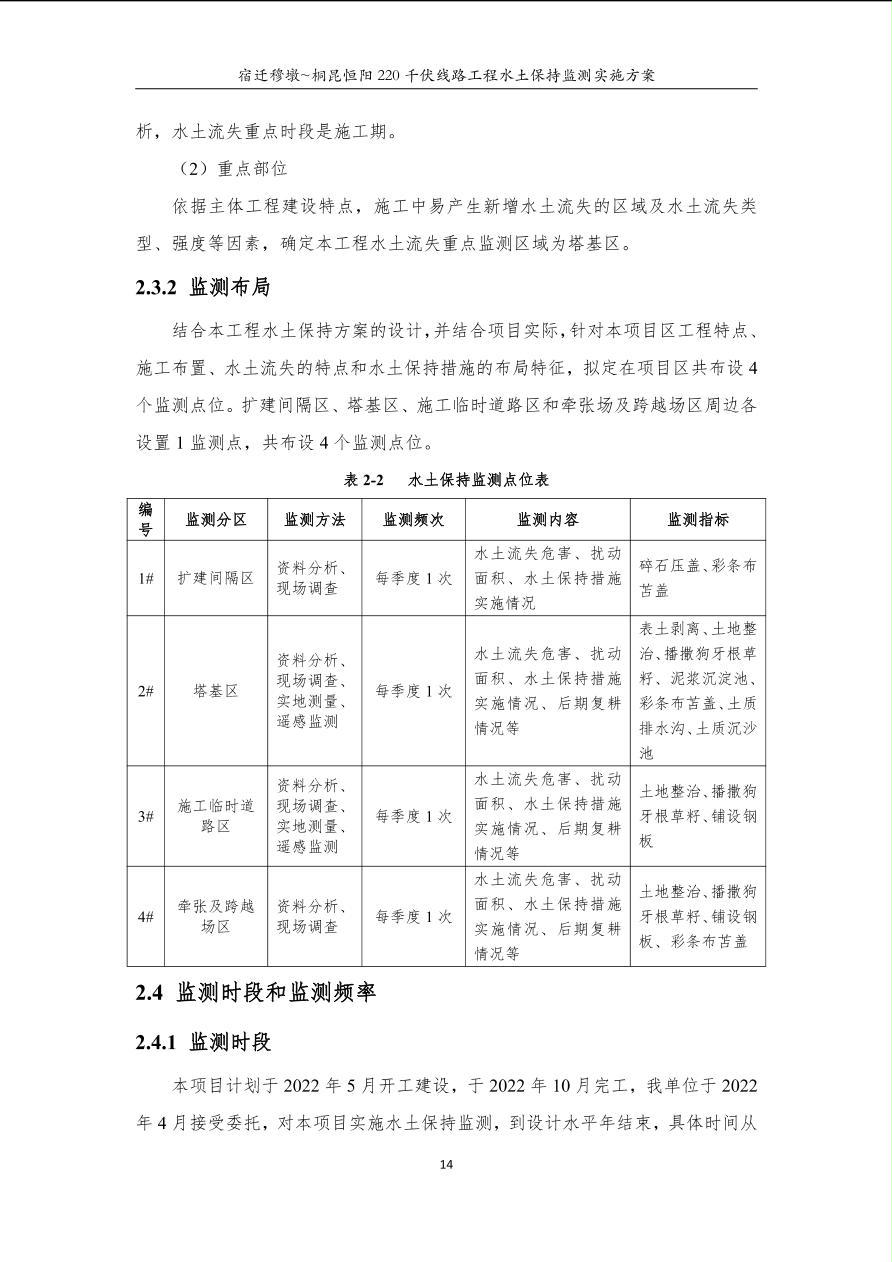 宿迁穆墩~桐昆恒阳 220 千伏线路工程水土保持监测实施方案

析，水土流失重点时段是施工期。

（2）重点部位

依据主体工程建设特点，施工中易产生新增水土流失的区域及水土流失类型、强度等因素，确定本工程水土流失重点监测区域为塔基区。

2.3.2 监测布局

结合本工程水土保持方案的设计，并结合项目实际，针对本项目区工程特点、施工布置、水土流失的特点和水土保持措施的布局特征，拟定在项目区共布设 4 个监测点位。扩建间隔区、塔基区、施工临时道路区和牵张场及跨越场区周边各设置 1 监测点，共布设 4 个监测点位。

表 2-2　水土保持监测点位表

| 编号 | 监测分区 | 监测方法 | 监测频次 | 监测内容 | 监测指标 |
|---|---|---|---|---|---|
| 1# | 扩建间隔区 | 资料分析、现场调查 | 每季度 1 次 | 水土流失危害、扰动面积、水土保持措施实施情况 | 碎石压盖、彩条布苫盖 |
| 2# | 塔基区 | 资料分析、现场调查、实地测量、遥感监测 | 每季度 1 次 | 水土流失危害、扰动面积、水土保持措施实施情况、后期复耕情况等 | 表土剥离、土地整治、播撒狗牙根草籽、泥浆沉淀池、彩条布苫盖、土质排水沟、土质沉沙池 |
| 3# | 施工临时道路区 | 资料分析、现场调查、实地测量、遥感监测 | 每季度 1 次 | 水土流失危害、扰动面积、水土保持措施实施情况、后期复耕情况等 | 土地整治、播撒狗牙根草籽、铺设钢板 |
| 4# | 牵张及跨越场区 | 资料分析、现场调查 | 每季度 1 次 | 水土流失危害、扰动面积、水土保持措施实施情况、后期复耕情况等 | 土地整治、播撒狗牙根草籽、铺设钢板、彩条布苫盖 |

2.4 监测时段和监测频率

2.4.1 监测时段

本项目计划于 2022 年 5 月开工建设，于 2022 年 10 月完工，我单位于 2022 年 4 月接受委托，对本项目实施水土保持监测，到设计水平年结束，具体时间从

14